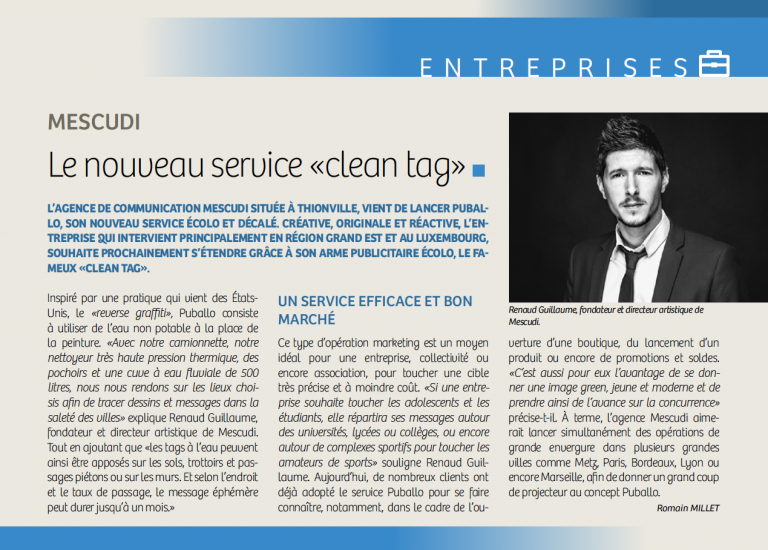 ENTREPRISES

MESCUDI

Le nouveau service «clean tag»

L'AGENCE DE COMMUNICATION MESCUDI SITUÉE À THIONVILLE, VIENT DE LANCER PUBALLO, SON NOUVEAU SERVICE ÉCOLO ET DÉCALÉ. CRÉATIVE, ORIGINALE ET RÉACTIVE, L'ENTREPRISE QUI INTERVIENT PRINCIPALEMENT EN RÉGION GRAND EST ET AU LUXEMBOURG, SOUHAITE PROCHAINEMENT S'ÉTENDRE GRÂCE À SON ARME PUBLICITAIRE ÉCOLO, LE FAMEUX «CLEAN TAG».

Inspiré par une pratique qui vient des États-Unis, le «reverse graffiti», Puballo consiste à utiliser de l'eau non potable à la place de la peinture. «Avec notre camionnette, notre nettoyeur très haute pression thermique, des pochoirs et une cuve à eau fluviale de 500 litres, nous nous rendons sur les lieux choisis afin de tracer dessins et messages dans la saleté des villes» explique Renaud Guillaume, fondateur et directeur artistique de Mescudi. Tout en ajoutant que «les tags à l'eau peuvent ainsi être apposés sur les sols, trottoirs et passages piétons ou sur les murs. Et selon l'endroit et le taux de passage, le message éphémère peut durer jusqu'à un mois.»

UN SERVICE EFFICACE ET BON MARCHÉ

Ce type d'opération marketing est un moyen idéal pour une entreprise, collectivité ou encore association, pour toucher une cible très précise et à moindre coût. «Si une entreprise souhaite toucher les adolescents et les étudiants, elle répartira ses messages autour des universités, lycées ou collèges, ou encore autour de complexes sportifs pour toucher les amateurs de sports» souligne Renaud Guillaume. Aujourd'hui, de nombreux clients ont déjà adopté le service Puballo pour se faire connaître, notamment, dans le cadre de l'ouverture d'une boutique, du lancement d'un produit ou encore de promotions et soldes. «C'est aussi pour eux l'avantage de se donner une image green, jeune et moderne et de prendre ainsi de l'avance sur la concurrence» précise-t-il. À terme, l'agence Mescudi aimerait lancer simultanément des opérations de grande envergure dans plusieurs grandes villes comme Metz, Paris, Bordeaux, Lyon ou encore Marseille, afin de donner un grand coup de projecteur au concept Puballo.

Romain MILLET

Renaud Guillaume, fondateur et directeur artistique de Mescudi.